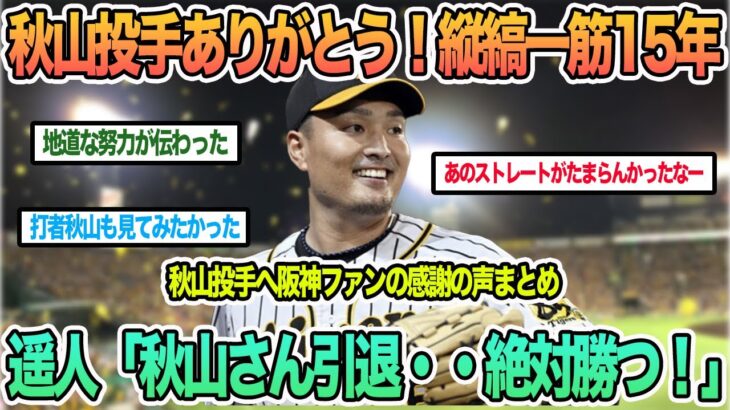 秋山投手ありがとう！縦縞一筋15年

地道な努力が伝わった

あのストレートがたまらんかったなー

打者秋山も見てみたかった

秋山投手へ阪神ファンの感謝の声まとめ

遥人「秋山さん引退・・絶対勝つ！」